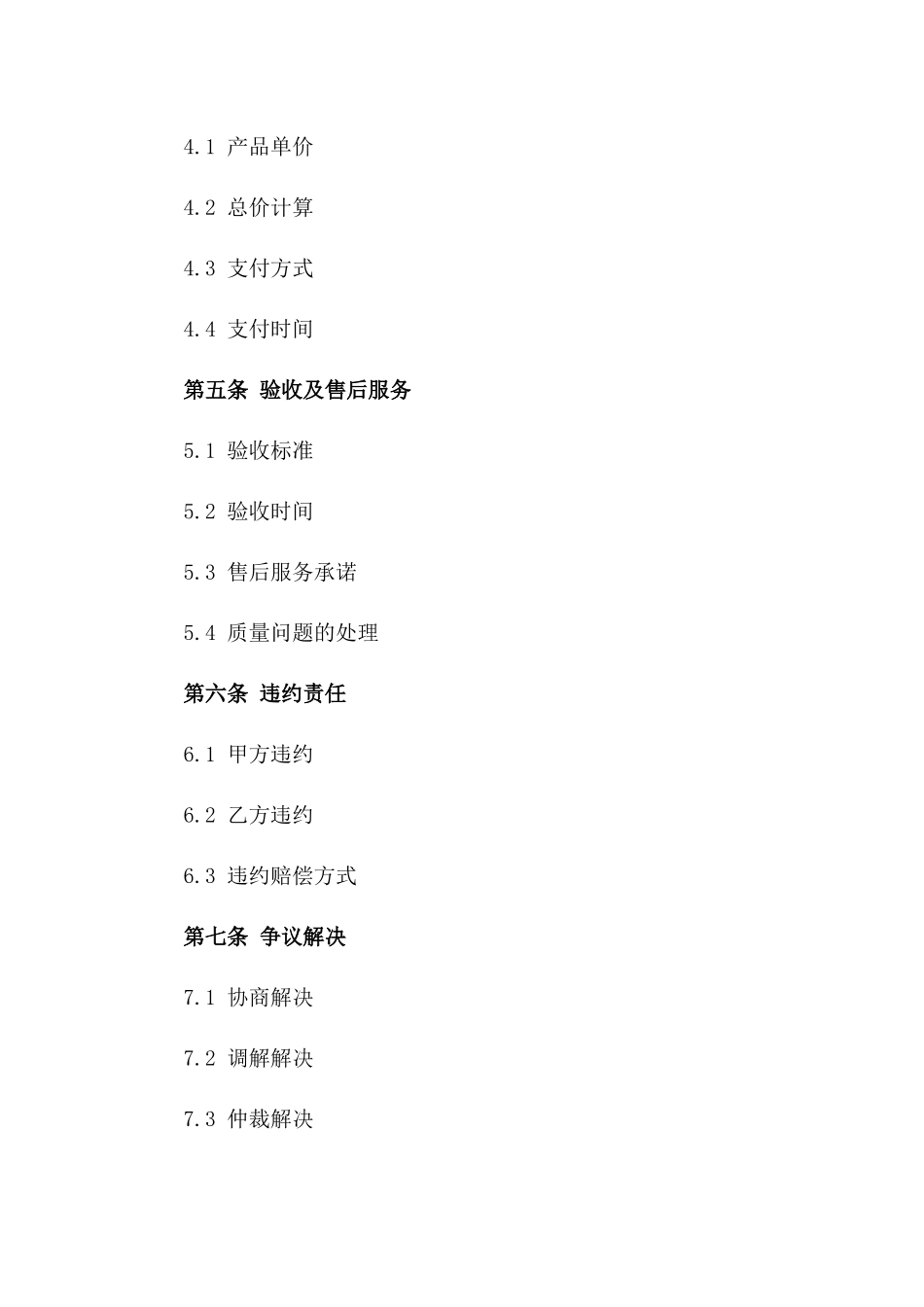 4.1 产品单价

4.2 总价计算

4.3 支付方式

4.4 支付时间

第五条 验收及售后服务

5.1 验收标准

5.2 验收时间

5.3 售后服务承诺

5.4 质量问题的处理

第六条 违约责任

6.1 甲方违约

6.2 乙方违约

6.3 违约赔偿方式

第七条 争议解决

7.1 协商解决

7.2 调解解决

7.3 仲裁解决